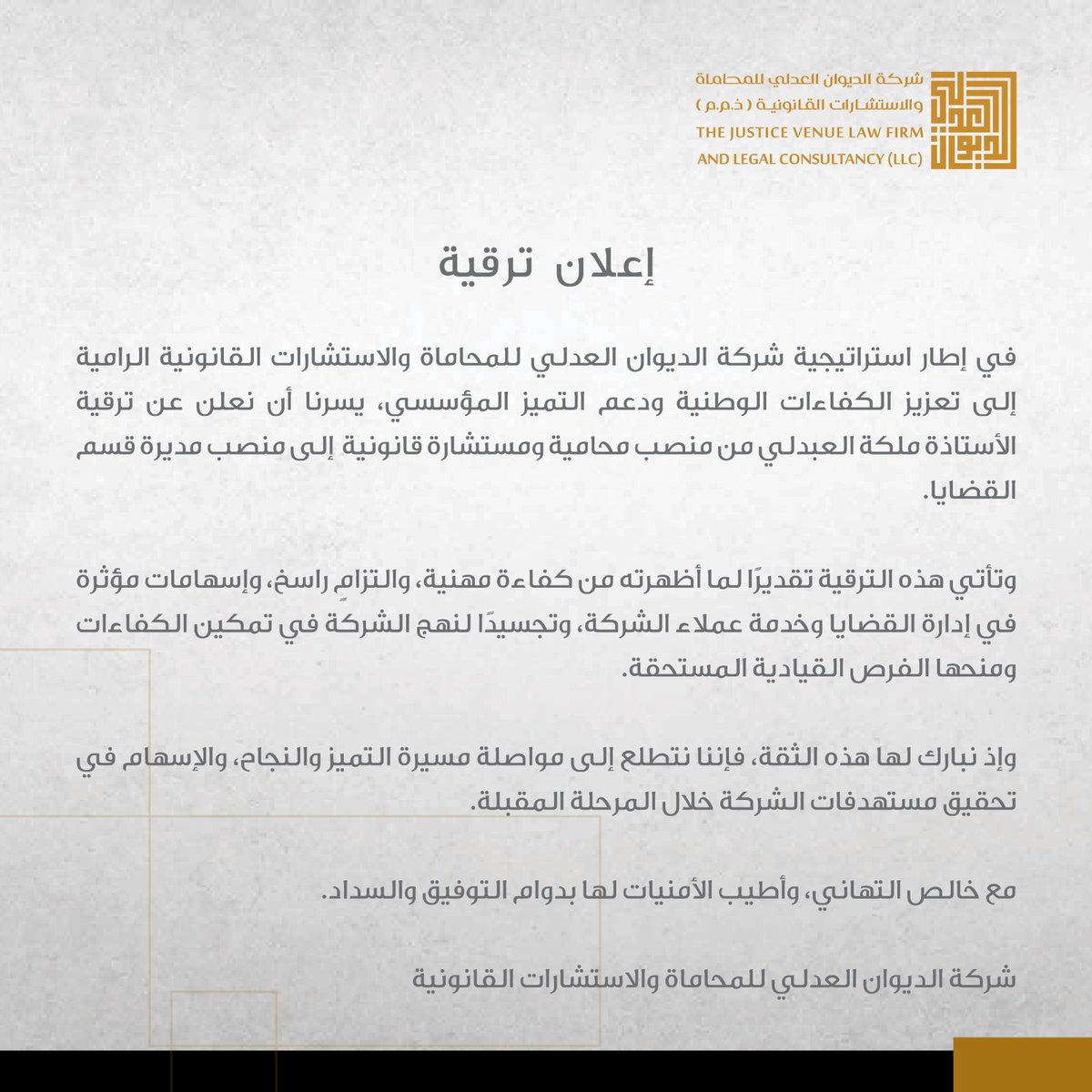 شركة الديوان العدلي للمحاماة والاستشارات القانونية ( ذ.م.م )
THE JUSTICE VENUE LAW FIRM AND LEGAL CONSULTANCY (LLC)

إعلان ترقية

في إطار استراتيجية شركة الديوان العدلي للمحاماة والاستشارات القانونية الرامية إلى تعزيز الكفاءات الوطنية ودعم التميز المؤسسي، يسرنا أن نعلن عن ترقية الأستاذة ملكة العبدلي من منصب محامية ومستشارة قانونية إلى منصب مديرة قسم القضايا.

وتأتي هذه الترقية تقديرًا لما أظهرته من كفاءة مهنية، والتزامٍ راسخ، وإسهامات مؤثرة في إدارة القضايا وخدمة عملاء الشركة، وتجسيدًا لنهج الشركة في تمكين الكفاءات ومنحها الفرص القيادية المستحقة.

وإذ نبارك لها هذه الثقة، فإننا نتطلع إلى مواصلة مسيرة التميز والنجاح، والإسهام في تحقيق مستهدفات الشركة خلال المرحلة المقبلة.

مع خالص التهاني، وأطيب الأمنيات لها بدوام التوفيق والسداد.

شركة الديوان العدلي للمحاماة والاستشارات القانونية